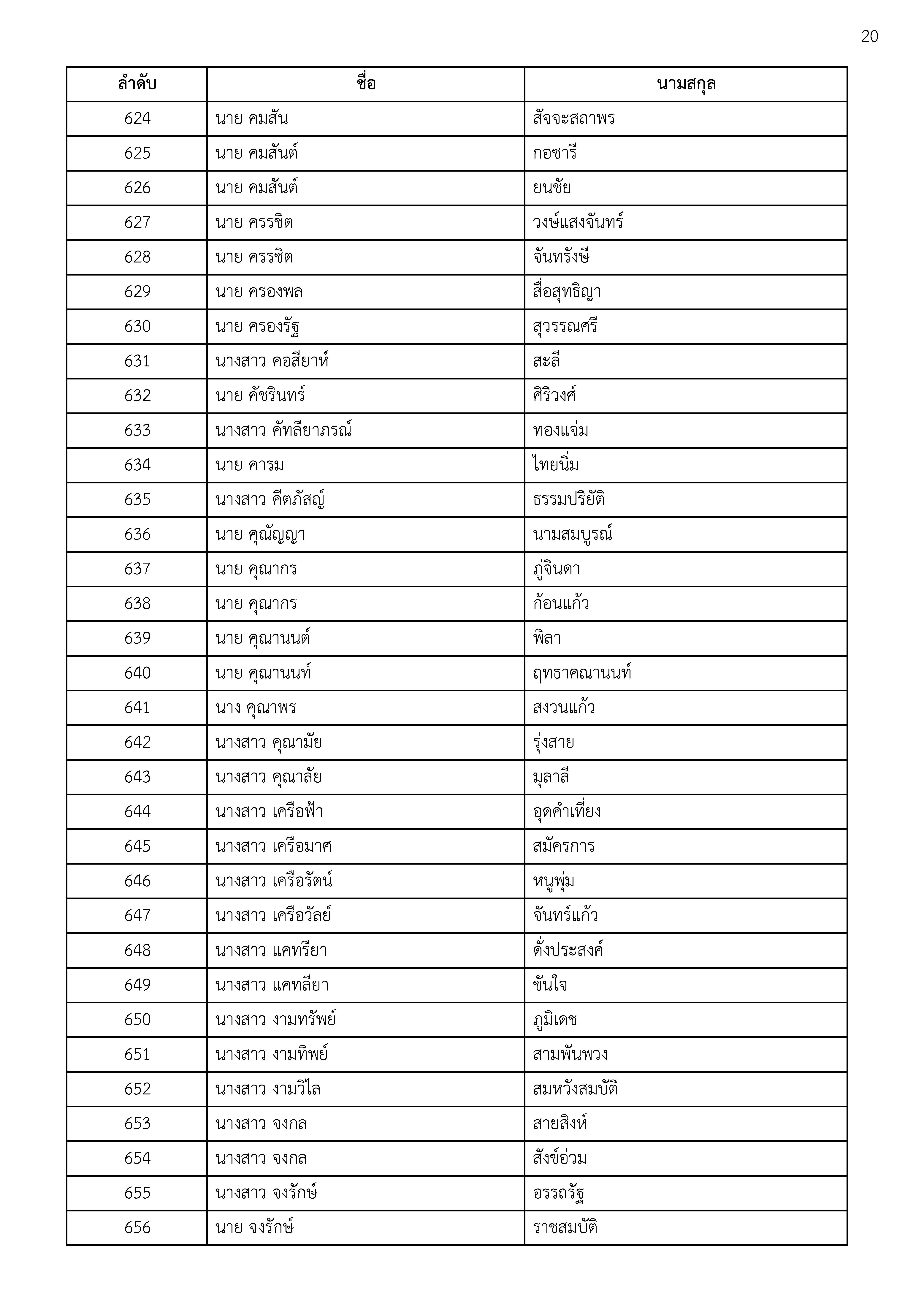 20

| ลำดับ | ชื่อ | นามสกุล |
|---|---|---|
| 624 | นาย คมสัน | สัจจะสถาพร |
| 625 | นาย คมสันต์ | กอชารี |
| 626 | นาย คมสันต์ | ยนชัย |
| 627 | นาย ครรชิต | วงษ์แสงจันทร์ |
| 628 | นาย ครรชิต | จันทรังษี |
| 629 | นาย ครองพล | สื่อสุทธิญา |
| 630 | นาย ครองรัฐ | สุวรรณศรี |
| 631 | นางสาว คอสียาห์ | สะลี |
| 632 | นาย คัชรินทร์ | ศิริวงศ์ |
| 633 | นางสาว คัทลียาภรณ์ | ทองแจ่ม |
| 634 | นาย คารม | ไทยนิ่ม |
| 635 | นางสาว คีตภัสญ์ | ธรรมปริยัติ |
| 636 | นาย คุณัญญา | นามสมบูรณ์ |
| 637 | นาย คุณากร | ภู่จินดา |
| 638 | นาย คุณากร | ก้อนแก้ว |
| 639 | นาย คุณานนต์ | พิลา |
| 640 | นาย คุณานนท์ | ฤทธาคณานนท์ |
| 641 | นาง คุณาพร | สงวนแก้ว |
| 642 | นางสาว คุณามัย | รุ่งสาย |
| 643 | นางสาว คุณาลัย | มุลาลี |
| 644 | นางสาว เครือฟ้า | อุดคำเที่ยง |
| 645 | นางสาว เครือมาศ | สมัครการ |
| 646 | นางสาว เครือรัตน์ | หนูพุ่ม |
| 647 | นางสาว เครือวัลย์ | จันทร์แก้ว |
| 648 | นางสาว แคทรียา | ดั่งประสงค์ |
| 649 | นางสาว แคทลียา | ขันใจ |
| 650 | นางสาว งามทรัพย์ | ภูมิเดช |
| 651 | นางสาว งามทิพย์ | สามพันพวง |
| 652 | นางสาว งามวิไล | สมหวังสมบัติ |
| 653 | นางสาว จงกล | สายสิงห์ |
| 654 | นางสาว จงกล | สังข์อ่วม |
| 655 | นางสาว จงรักษ์ | อรรถรัฐ |
| 656 | นาย จงรักษ์ | ราชสมบัติ |